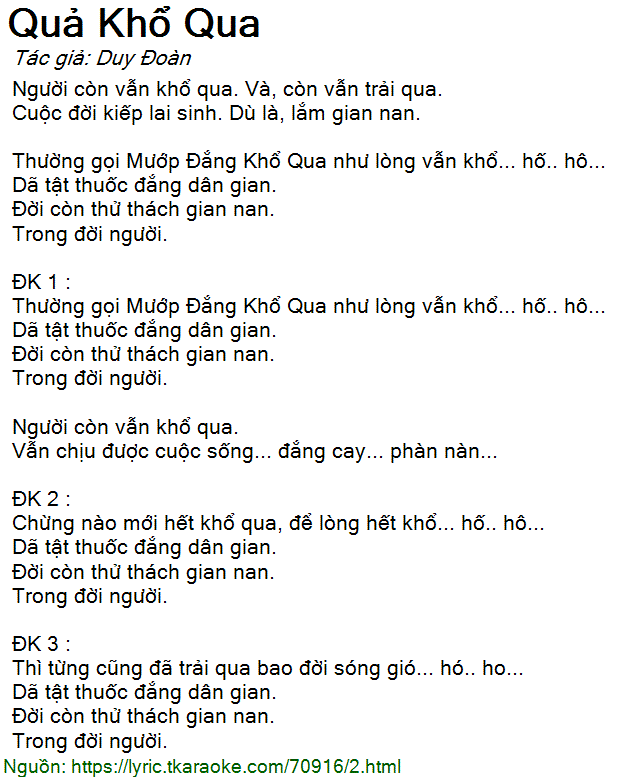 Quả Khổ Qua
Tác giả: Duy Đoàn

Người còn vẫn khổ qua. Và, còn vẫn trải qua.
Cuộc đời kiếp lai sinh. Dù là, lắm gian nan.

Thường gọi Mướp Đắng Khổ Qua như lòng vẫn khổ... hố.. hô...
Dã tật thuốc đắng dân gian.
Đời còn thử thách gian nan.
Trong đời người.

ĐK 1 :
Thường gọi Mướp Đắng Khổ Qua như lòng vẫn khổ... hố.. hô...
Dã tật thuốc đắng dân gian.
Đời còn thử thách gian nan.
Trong đời người.

Người còn vẫn khổ qua.
Vẫn chịu được cuộc sống... đắng cay... phàn nàn...

ĐK 2 :
Chừng nào mới hết khổ qua, để lòng hết khổ... hố.. hô...
Dã tật thuốc đắng dân gian.
Đời còn thử thách gian nan.
Trong đời người.

ĐK 3 :
Thì từng cũng đã trải qua bao đời sóng gió... hó.. ho...
Dã tật thuốc đắng dân gian.
Đời còn thử thách gian nan.
Trong đời người.

Nguồn: https://lyric.tkaraoke.com/70916/2.html